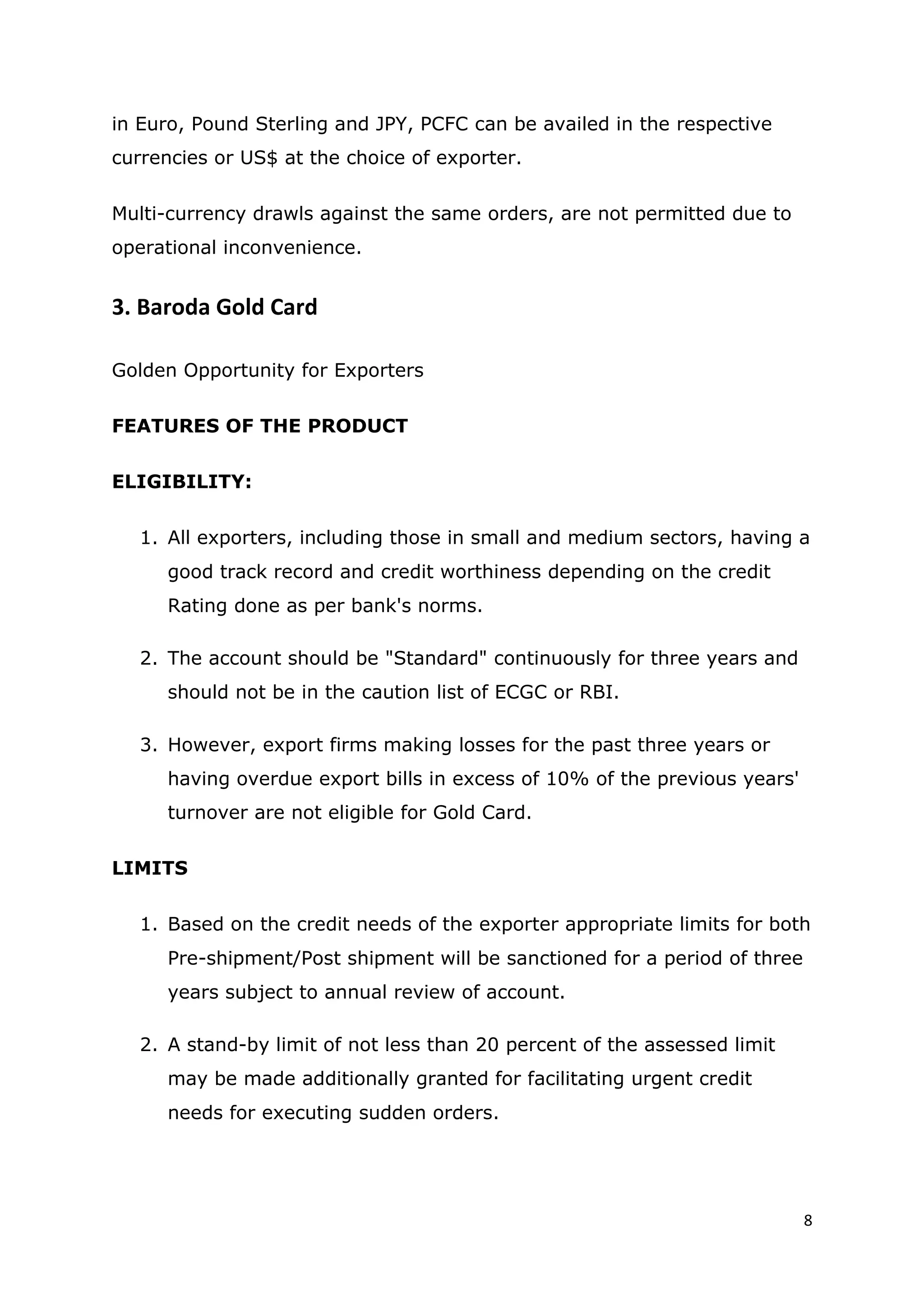 in Euro, Pound Sterling and JPY, PCFC can be availed in the respective currencies or US$ at the choice of exporter.

Multi-currency drawls against the same orders, are not permitted due to operational inconvenience.

3. Baroda Gold Card

Golden Opportunity for Exporters

FEATURES OF THE PRODUCT

ELIGIBILITY:

1. All exporters, including those in small and medium sectors, having a good track record and credit worthiness depending on the credit Rating done as per bank's norms.

2. The account should be "Standard" continuously for three years and should not be in the caution list of ECGC or RBI.

3. However, export firms making losses for the past three years or having overdue export bills in excess of 10% of the previous years' turnover are not eligible for Gold Card.

LIMITS

1. Based on the credit needs of the exporter appropriate limits for both Pre-shipment/Post shipment will be sanctioned for a period of three years subject to annual review of account.

2. A stand-by limit of not less than 20 percent of the assessed limit may be made additionally granted for facilitating urgent credit needs for executing sudden orders.

8